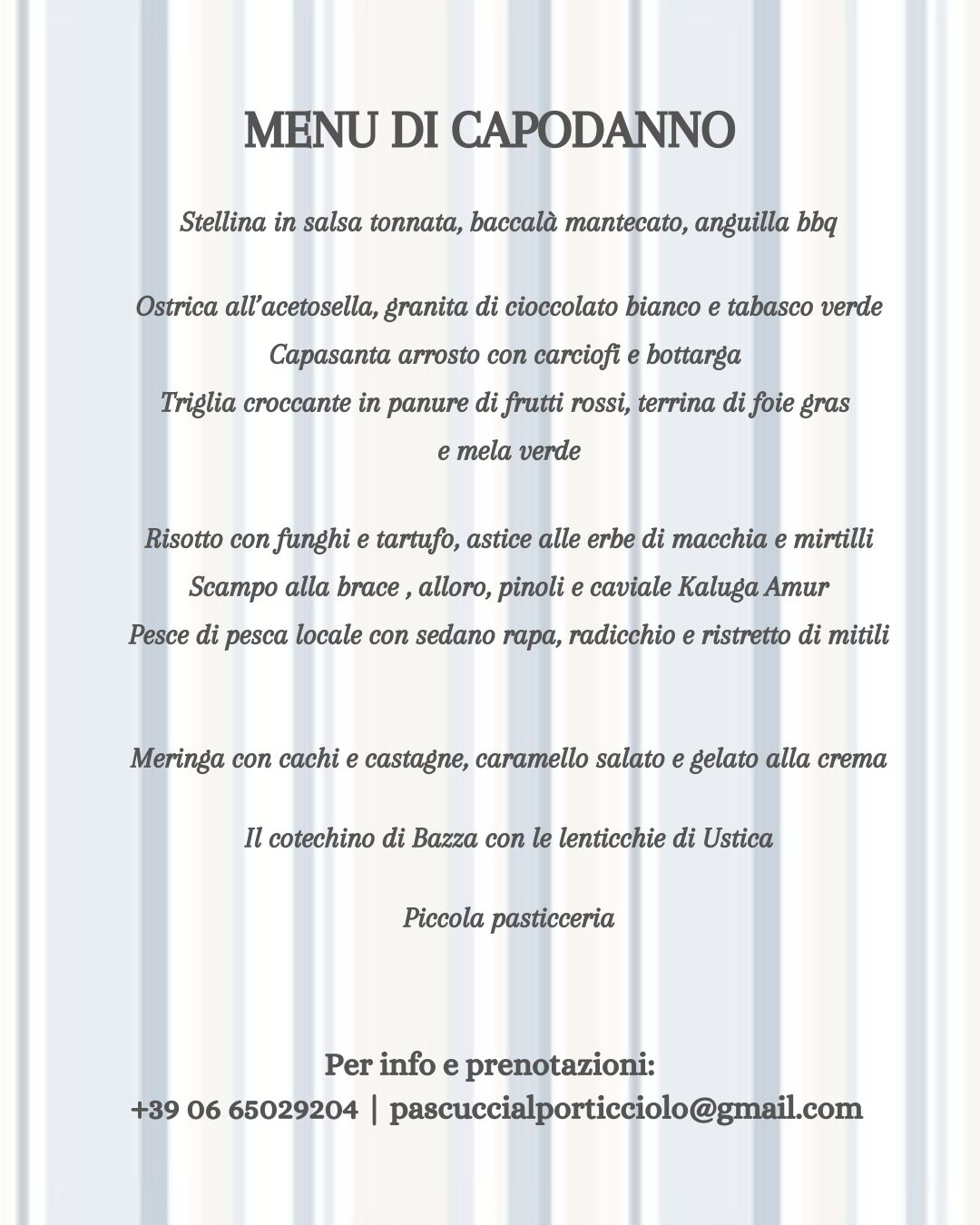 MENU DI CAPODANNO

Stellina in salsa tonnata, baccalà mantecato, anguilla bbq

Ostrica all'acetosella, granita di cioccolato bianco e tabasco verde
Capasanta arrosto con carciofi e bottarga
Triglia croccante in panure di frutti rossi, terrina di foie gras e mela verde

Risotto con funghi e tartufo, astice alle erbe di macchia e mirtilli
Scampo alla brace , alloro, pinoli e caviale Kaluga Amur
Pesce di pesca locale con sedano rapa, radicchio e ristretto di mitili

Meringa con cachi e castagne, caramello salato e gelato alla crema

Il cotechino di Bazza con le lenticchie di Ustica

Piccola pasticceria

Per info e prenotazioni:
+39 06 65029204 | pascuccialporticciolo@gmail.com